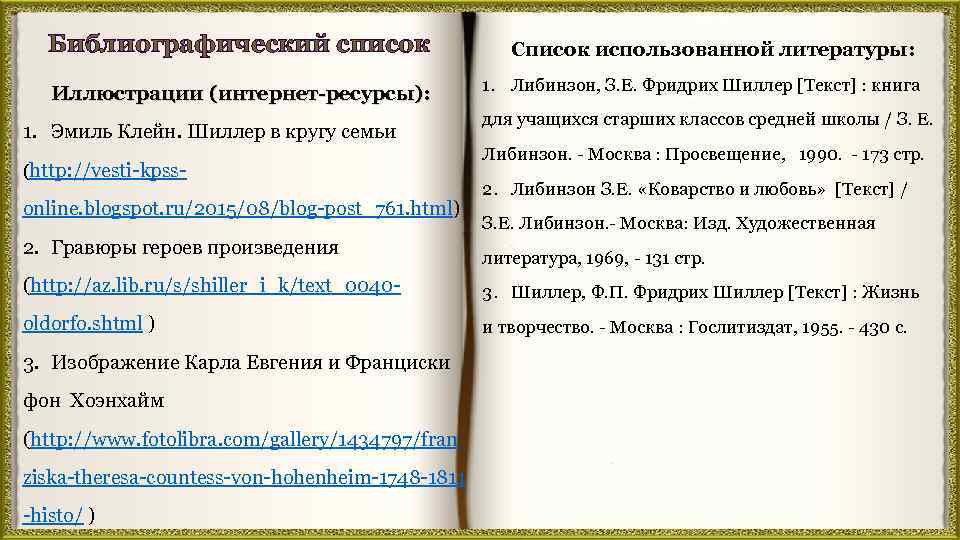 Библиографический список

Иллюстрации (интернет-ресурсы):

1. Эмиль Клейн. Шиллер в кругу семьи (http://vesti-kpss-online.blogspot.ru/2015/08/blog-post_761.html)

2. Гравюры героев произведения (http://az.lib.ru/s/shiller_i_k/text_0040-oldorfo.shtml )

3. Изображение Карла Евгения и Франциски фон Хоэнхайм (http://www.fotolibra.com/gallery/1434797/franziska-theresa-countess-von-hohenheim-1748-1811-histo/ )

Список использованной литературы:

1. Либинзон, З.Е. Фридрих Шиллер [Текст] : книга для учащихся старших классов средней школы / З. Е. Либинзон. - Москва : Просвещение, 1990. - 173 стр.

2. Либинзон З.Е. «Коварство и любовь» [Текст] / З.Е. Либинзон.- Москва: Изд. Художественная литература, 1969, - 131 стр.

3. Шиллер, Ф.П. Фридрих Шиллер [Текст] : Жизнь и творчество. - Москва : Гослитиздат, 1955. - 430 с.